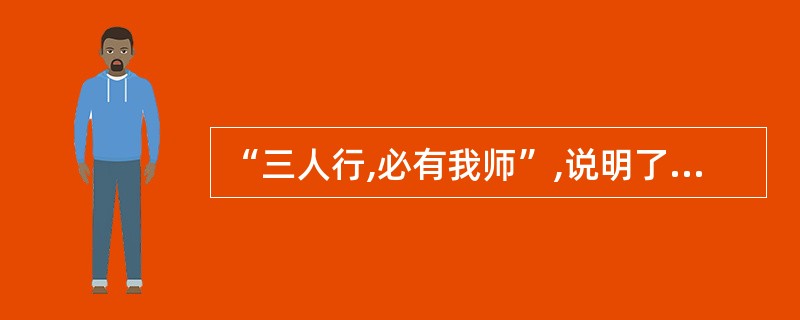 “三人行,必有我师”,说明了...